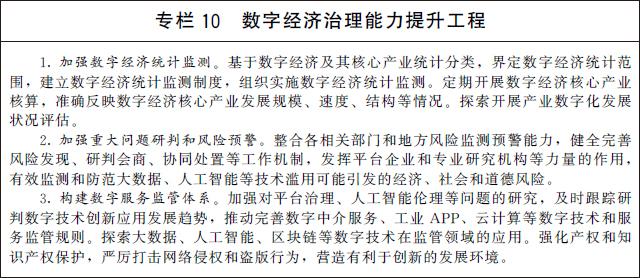 专栏 10　数字经济治理能力提升工程

1. 加强数字经济统计监测。基于数字经济及其核心产业统计分类，界定数字经济统计范围，建立数字经济统计监测制度，组织实施数字经济统计监测。定期开展数字经济核心产业核算，准确反映数字经济核心产业发展规模、速度、结构等情况。探索开展产业数字化发展状况评估。

2. 加强重大问题研判和风险预警。整合各相关部门和地方风险监测预警能力，健全完善风险发现、研判会商、协同处置等工作机制，发挥平台企业和专业研究机构等力量的作用，有效监测和防范大数据、人工智能等技术滥用可能引发的经济、社会和道德风险。

3. 构建数字服务监管体系。加强对平台治理、人工智能伦理等问题的研究，及时跟踪研判数字技术创新应用发展趋势，推动完善数字中介服务、工业 APP、云计算等数字技术和服务监管规则。探索大数据、人工智能、区块链等数字技术在监管领域的应用。强化产权和知识产权保护，严厉打击网络侵权和盗版行为，营造有利于创新的发展环境。